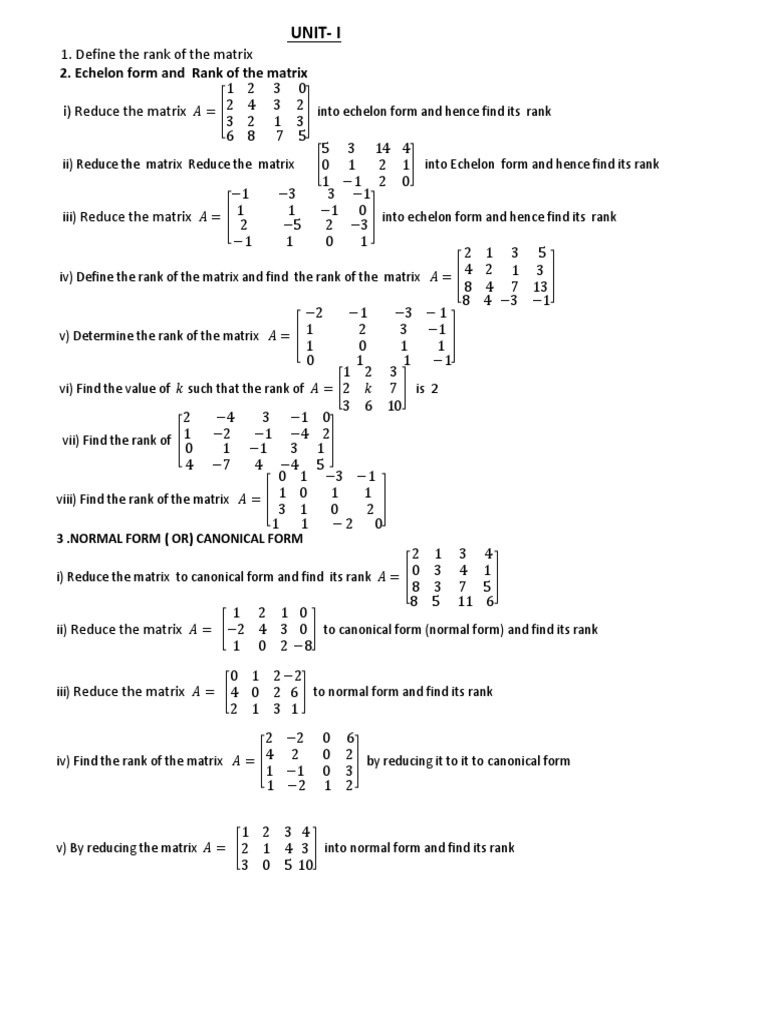 UNIT- I

1. Define the rank of the matrix

2. Echelon form and Rank of the matrix

i) Reduce the matrix $A = \begin{bmatrix} 1 & 2 & 3 & 0 \\ 2 & 4 & 3 & 2 \\ 3 & 2 & 1 & 3 \\ 6 & 8 & 7 & 5 \end{bmatrix}$ into echelon form and hence find its rank

ii) Reduce the matrix Reduce the matrix $\begin{bmatrix} 5 & 3 & 14 & 4 \\ 0 & 1 & 2 & 1 \\ 1 & -1 & 2 & 0 \end{bmatrix}$ into Echelon form and hence find its rank

iii) Reduce the matrix $A = \begin{bmatrix} -1 & -3 & 3 & -1 \\ 1 & 1 & -1 & 0 \\ 2 & -5 & 2 & -3 \\ -1 & 1 & 0 & 1 \end{bmatrix}$ into echelon form and hence find its rank

iv) Define the rank of the matrix and find the rank of the matrix $A = \begin{bmatrix} 2 & 1 & 3 & 5 \\ 4 & 2 & 1 & 3 \\ 8 & 4 & 7 & 13 \\ 8 & 4 & -3 & -1 \end{bmatrix}$

v) Determine the rank of the matrix $A = \begin{bmatrix} -2 & -1 & -3 & -1 \\ 1 & 2 & 3 & -1 \\ 1 & 0 & 1 & 1 \\ 0 & 1 & 1 & -1 \end{bmatrix}$

vi) Find the value of $k$ such that the rank of $A = \begin{bmatrix} 1 & 2 & 3 \\ 2 & k & 7 \\ 3 & 6 & 10 \end{bmatrix}$ is 2

vii) Find the rank of $\begin{bmatrix} 2 & -4 & 3 & -1 & 0 \\ 1 & -2 & -1 & -4 & 2 \\ 0 & 1 & -1 & 3 & 1 \\ 4 & -7 & 4 & -4 & 5 \end{bmatrix}$

viii) Find the rank of the matrix $A = \begin{bmatrix} 0 & 1 & -3 & -1 \\ 1 & 0 & 1 & 1 \\ 3 & 1 & 0 & 2 \\ 1 & 1 & -2 & 0 \end{bmatrix}$

3 .NORMAL FORM ( OR) CANONICAL FORM

i) Reduce the matrix to canonical form and find its rank $A = \begin{bmatrix} 2 & 1 & 3 & 4 \\ 0 & 3 & 4 & 1 \\ 8 & 3 & 7 & 5 \\ 8 & 5 & 11 & 6 \end{bmatrix}$

ii) Reduce the matrix $A = \begin{bmatrix} 1 & 2 & 1 & 0 \\ -2 & 4 & 3 & 0 \\ 1 & 0 & 2 & -8 \end{bmatrix}$ to canonical form (normal form) and find its rank

iii) Reduce the matrix $A = \begin{bmatrix} 0 & 1 & 2 & -2 \\ 4 & 0 & 2 & 6 \\ 2 & 1 & 3 & 1 \end{bmatrix}$ to normal form and find its rank

iv) Find the rank of the matrix $A = \begin{bmatrix} 2 & -2 & 0 & 6 \\ 4 & 2 & 0 & 2 \\ 1 & -1 & 0 & 3 \\ 1 & -2 & 1 & 2 \end{bmatrix}$ by reducing it to it to canonical form

v) By reducing the matrix $A = \begin{bmatrix} 1 & 2 & 3 & 4 \\ 2 & 1 & 4 & 3 \\ 3 & 0 & 5 & 10 \end{bmatrix}$ into normal form and find its rank